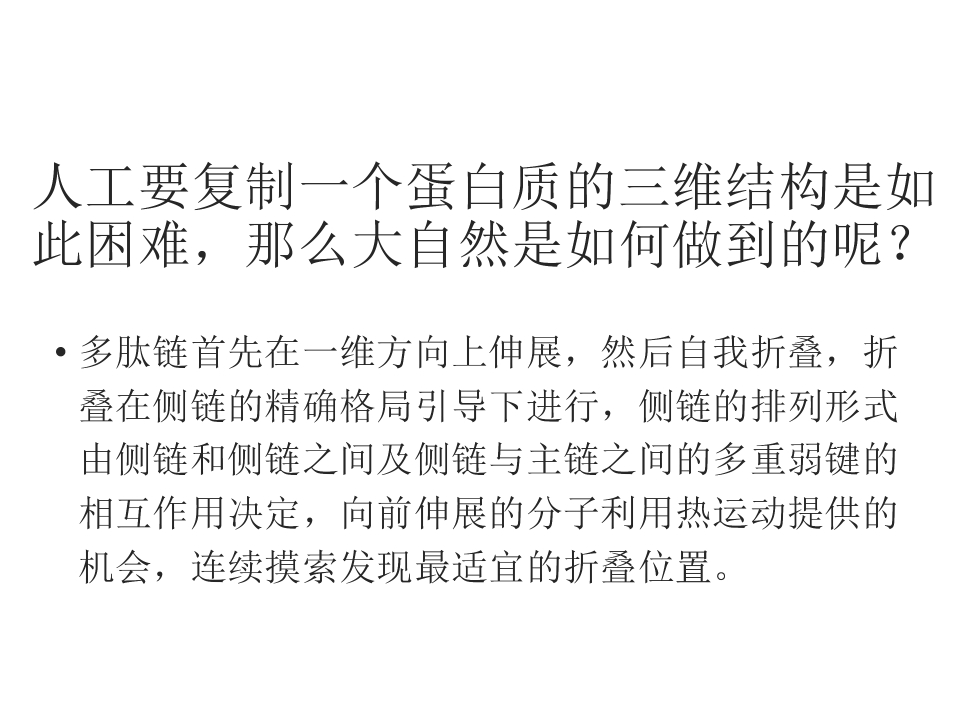 人工要复制一个蛋白质的三维结构是如此困难，那么大自然是如何做到的呢？

• 多肽链首先在一维方向上伸展，然后自我折叠，折叠在侧链的精确格局引导下进行，侧链的排列形式由侧链和侧链之间及侧链与主链之间的多重弱键的相互作用决定，向前伸展的分子利用热运动提供的机会，连续摸索发现最适宜的折叠位置。